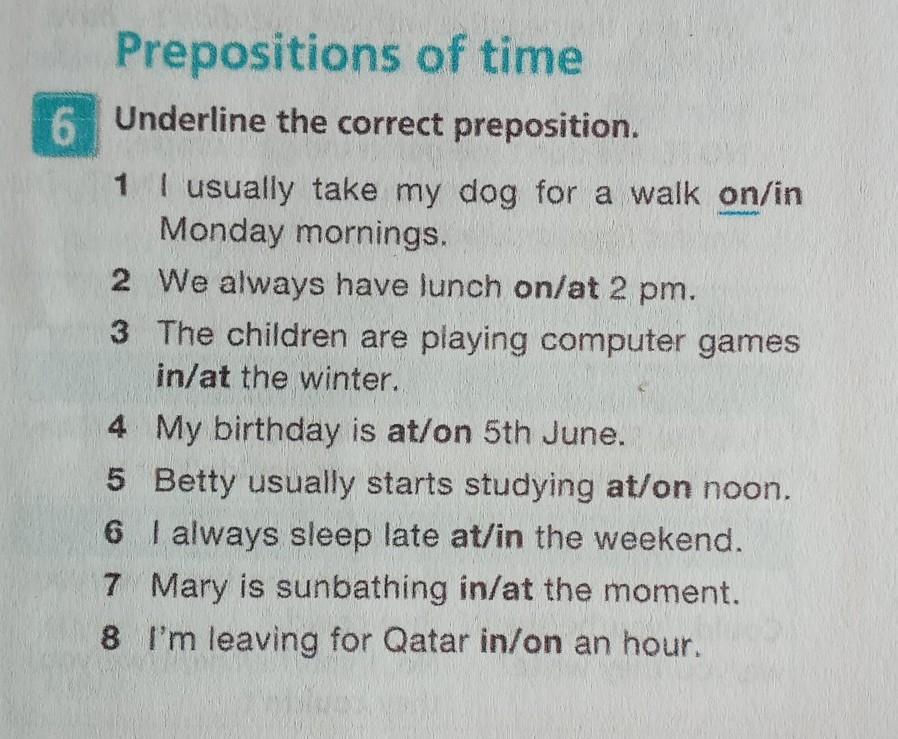 Prepositions of time

6 Underline the correct preposition.

1 I usually take my dog for a walk on/in Monday mornings.

2 We always have lunch on/at 2 pm.

3 The children are playing computer games in/at the winter.

4 My birthday is at/on 5th June.

5 Betty usually starts studying at/on noon.

6 I always sleep late at/in the weekend.

7 Mary is sunbathing in/at the moment.

8 I'm leaving for Qatar in/on an hour.